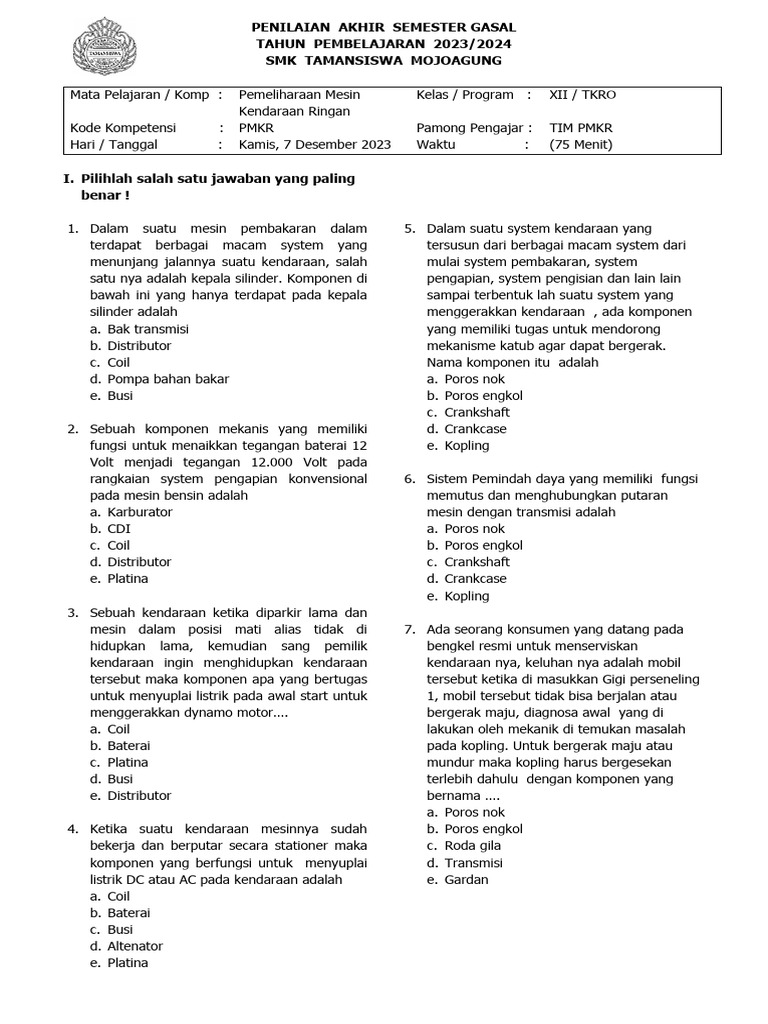 TAMANSISWA

PENILAIAN AKHIR SEMESTER GASAL
TAHUN PEMBELAJARAN 2023/2024
SMK TAMANSISWA MOJOAGUNG

| Mata Pelajaran / Komp : | Pemeliharaan Mesin Kendaraan Ringan | Kelas / Program : | XII / TKRO |
|---|---|---|---|
| Kode Kompetensi : | PMKR | Pamong Pengajar : | TIM PMKR |
| Hari / Tanggal : | Kamis, 7 Desember 2023 | Waktu : | (75 Menit) |

I. Pilihlah salah satu jawaban yang paling benar !

1. Dalam suatu mesin pembakaran dalam terdapat berbagai macam system yang menunjang jalannya suatu kendaraan, salah satu nya adalah kepala silinder. Komponen di bawah ini yang hanya terdapat pada kepala silinder adalah
a. Bak transmisi
b. Distributor
c. Coil
d. Pompa bahan bakar
e. Busi

2. Sebuah komponen mekanis yang memiliki fungsi untuk menaikkan tegangan baterai 12 Volt menjadi tegangan 12.000 Volt pada rangkaian system pengapian konvensional pada mesin bensin adalah
a. Karburator
b. CDI
c. Coil
d. Distributor
e. Platina

3. Sebuah kendaraan ketika diparkir lama dan mesin dalam posisi mati alias tidak di hidupkan lama, kemudian sang pemilik kendaraan ingin menghidupkan kendaraan tersebut maka komponen apa yang bertugas untuk menyuplai listrik pada awal start untuk menggerakkan dynamo motor....
a. Coil
b. Baterai
c. Platina
d. Busi
e. Distributor

4. Ketika suatu kendaraan mesinnya sudah bekerja dan berputar secara stationer maka komponen yang berfungsi untuk menyuplai listrik DC atau AC pada kendaraan adalah
a. Coil
b. Baterai
c. Busi
d. Altenator
e. Platina

5. Dalam suatu system kendaraan yang tersusun dari berbagai macam system dari mulai system pembakaran, system pengapian, system pengisian dan lain lain sampai terbentuk lah suatu system yang menggerakkan kendaraan , ada komponen yang memiliki tugas untuk mendorong mekanisme katub agar dapat bergerak. Nama komponen itu adalah
a. Poros nok
b. Poros engkol
c. Crankshaft
d. Crankcase
e. Kopling

6. Sistem Pemindah daya yang memiliki fungsi memutus dan menghubungkan putaran mesin dengan transmisi adalah
a. Poros nok
b. Poros engkol
c. Crankshaft
d. Crankcase
e. Kopling

7. Ada seorang konsumen yang datang pada bengkel resmi untuk menserviskan kendaraan nya, keluhan nya adalah mobil tersebut ketika di masukkan Gigi perseneling 1, mobil tersebut tidak bisa berjalan atau bergerak maju, diagnosa awal yang di lakukan oleh mekanik di temukan masalah pada kopling. Untuk bergerak maju atau mundur maka kopling harus bergesekan terlebih dahulu dengan komponen yang bernama ....
a. Poros nok
b. Poros engkol
c. Roda gila
d. Transmisi
e. Gardan